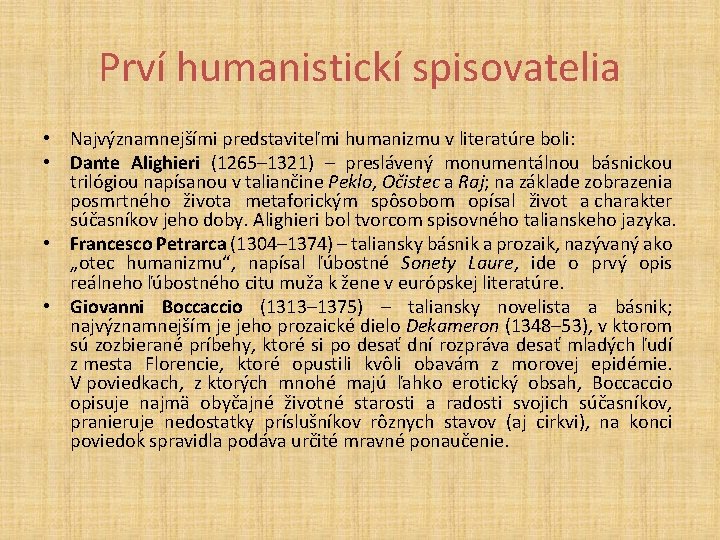 Prví humanistickí spisovatelia

• Najvýznamnejšími predstaviteľmi humanizmu v literatúre boli:

• Dante Alighieri (1265–1321) – preslávený monumentálnou básnickou trilógiou napísanou v taliančine Peklo, Očistec a Raj; na základe zobrazenia posmrtného života metaforickým spôsobom opísal život a charakter súčasníkov jeho doby. Alighieri bol tvorcom spisovného talianskeho jazyka.

• Francesco Petrarca (1304–1374) – taliansky básnik a prozaik, nazývaný ako „otec humanizmu“, napísal ľúbostné Sonety Laure, ide o prvý opis reálneho ľúbostného citu muža k žene v európskej literatúre.

• Giovanni Boccaccio (1313–1375) – taliansky novelista a básnik; najvýznamnejším je jeho prozaické dielo Dekameron (1348–53), v ktorom sú zozbierané príbehy, ktoré si po desať dní rozpráva desať mladých ľudí z mesta Florencie, ktoré opustili kvôli obavám z morovej epidémie. V poviedkach, z ktorých mnohé majú ľahko erotický obsah, Boccaccio opisuje najmä obyčajné životné starosti a radosti svojich súčasníkov, pranieruje nedostatky príslušníkov rôznych stavov (aj cirkvi), na konci poviedok spravidla podáva určité mravné ponaučenie.